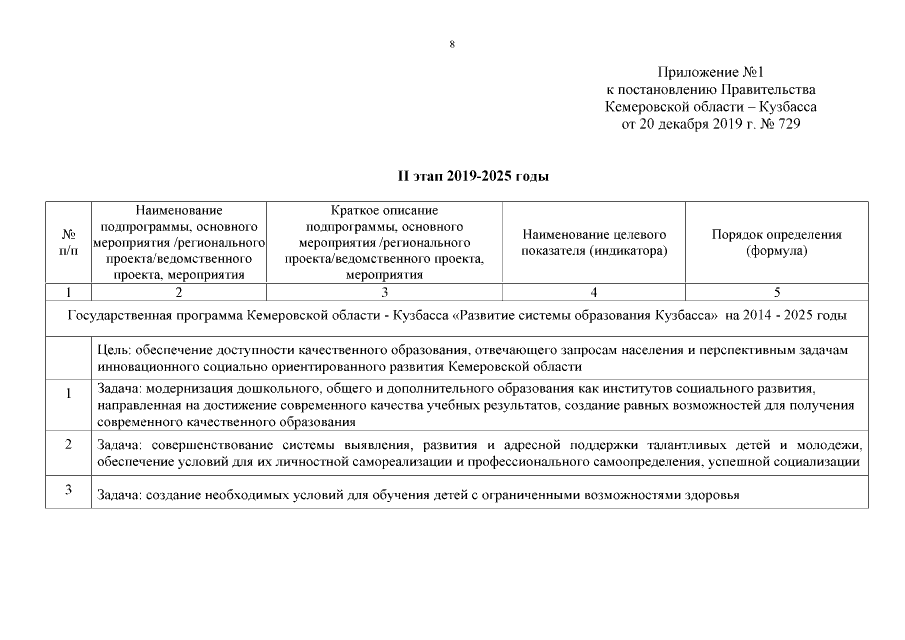 8

Приложение №1
к постановлению Правительства
Кемеровской области – Кузбасса
от 20 декабря 2019 г. № 729

II этап 2019-2025 годы

| № п/п | Наименование подпрограммы, основного мероприятия /регионального проекта/ведомственного проекта, мероприятия | Краткое описание подпрограммы, основного мероприятия /регионального проекта/ведомственного проекта, мероприятия | Наименование целевого показателя (индикатора) | Порядок определения (формула) |
|---|---|---|---|---|
| 1 | 2 | 3 | 4 | 5 |
| Государственная программа Кемеровской области - Кузбасса «Развитие системы образования Кузбасса» на 2014 - 2025 годы | | | | |
| | Цель: обеспечение доступности качественного образования, отвечающего запросам населения и перспективным задачам инновационного социально ориентированного развития Кемеровской области | | | |
| 1 | Задача: модернизация дошкольного, общего и дополнительного образования как институтов социального развития, направленная на достижение современного качества учебных результатов, создание равных возможностей для получения современного качественного образования | | | |
| 2 | Задача: совершенствование системы выявления, развития и адресной поддержки талантливых детей и молодежи, обеспечение условий для их личностной самореализации и профессионального самоопределения, успешной социализации | | | |
| 3 | Задача: создание необходимых условий для обучения детей с ограниченными возможностями здоровья | | | |